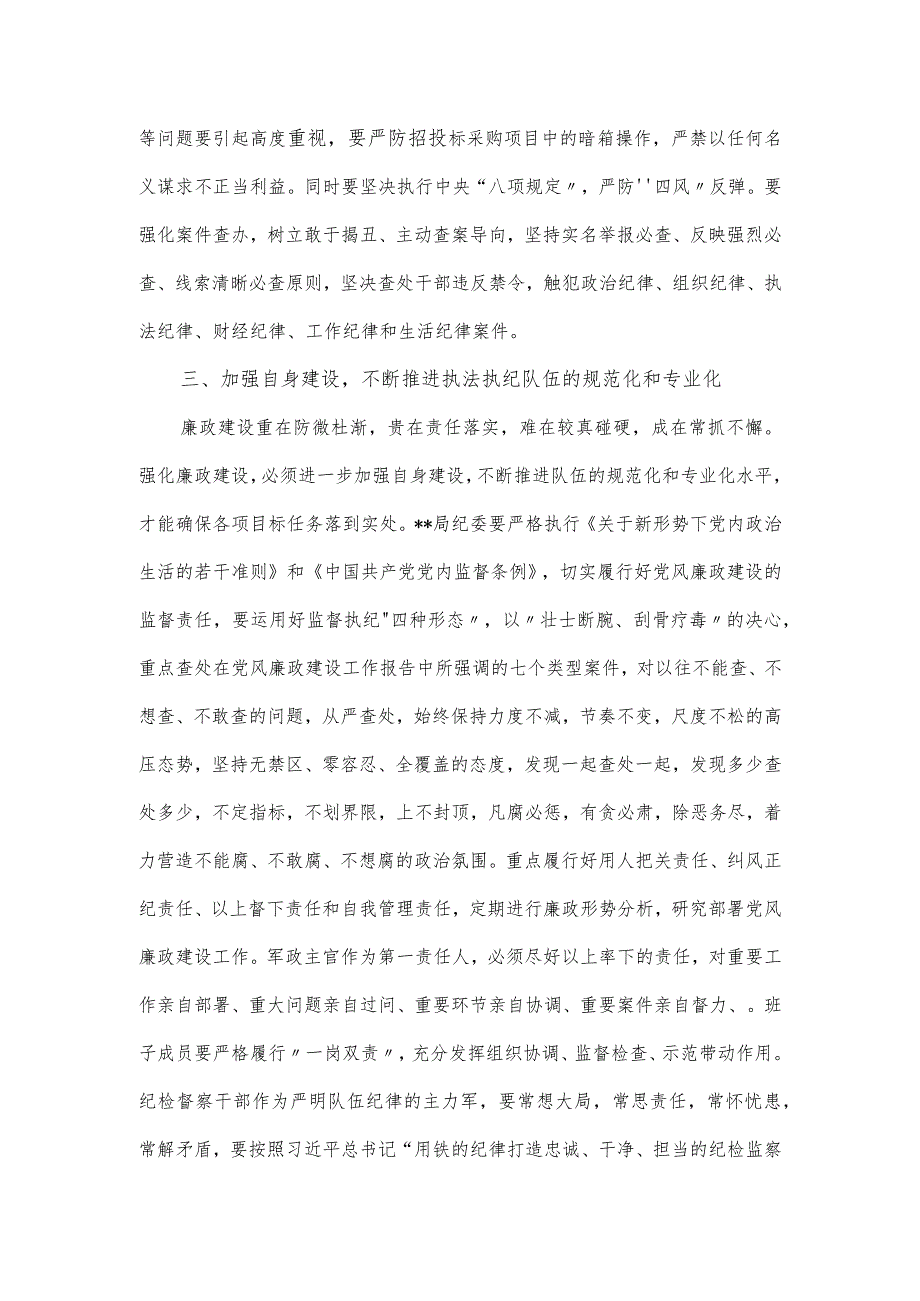 等问题要引起高度重视，要严防招投标采购项目中的暗箱操作，严禁以任何名义谋求不正当利益。同时要坚决执行中央“八项规定〃，严防''四风〃反弹。要强化案件查办，树立敢于揭丑、主动查案导向，坚持实名举报必查、反映强烈必查、线索清晰必查原则，坚决查处干部违反禁令，触犯政治纪律、组织纪律、执法纪律、财经纪律、工作纪律和生活纪律案件。

三、加强自身建设，不断推进执法执纪队伍的规范化和专业化

廉政建设重在防微杜渐，贵在责任落实，难在较真碰硬，成在常抓不懈。强化廉政建设，必须进一步加强自身建设，不断推进队伍的规范化和专业化水平，才能确保各项目标任务落到实处。**局纪委要严格执行《关于新形势下党内政治生活的若干准则》和《中国共产党党内监督条例》，切实履行好党风廉政建设的监督责任，要运用好监督执纪"四种形态〃，以〃壮士断腕、刮骨疗毒〃的决心，重点查处在党风廉政建设工作报告中所强调的七个类型案件，对以往不能查、不想查、不敢查的问题，从严查处，始终保持力度不减，节奏不变，尺度不松的高压态势，坚持无禁区、零容忍、全覆盖的态度，发现一起查处一起，发现多少查处多少，不定指标，不划界限，上不封顶，凡腐必惩，有贪必肃，除恶务尽，着力营造不能腐、不敢腐、不想腐的政治氛围。重点履行好用人把关责任、纠风正纪责任、以上督下责任和自我管理责任，定期进行廉政形势分析，研究部署党风廉政建设工作。军政主官作为第一责任人，必须尽好以上率下的责任，对重要工作亲自部署、重大问题亲自过问、重要环节亲自协调、重要案件亲自督力、。班子成员要严格履行〃一岗双责〃，充分发挥组织协调、监督检查、示范带动作用。纪检督察干部作为严明队伍纪律的主力军，要常想大局，常思责任，常怀忧患，常解矛盾，要按照习近平总书记“用铁的纪律打造忠诚、干净、担当的纪检监察